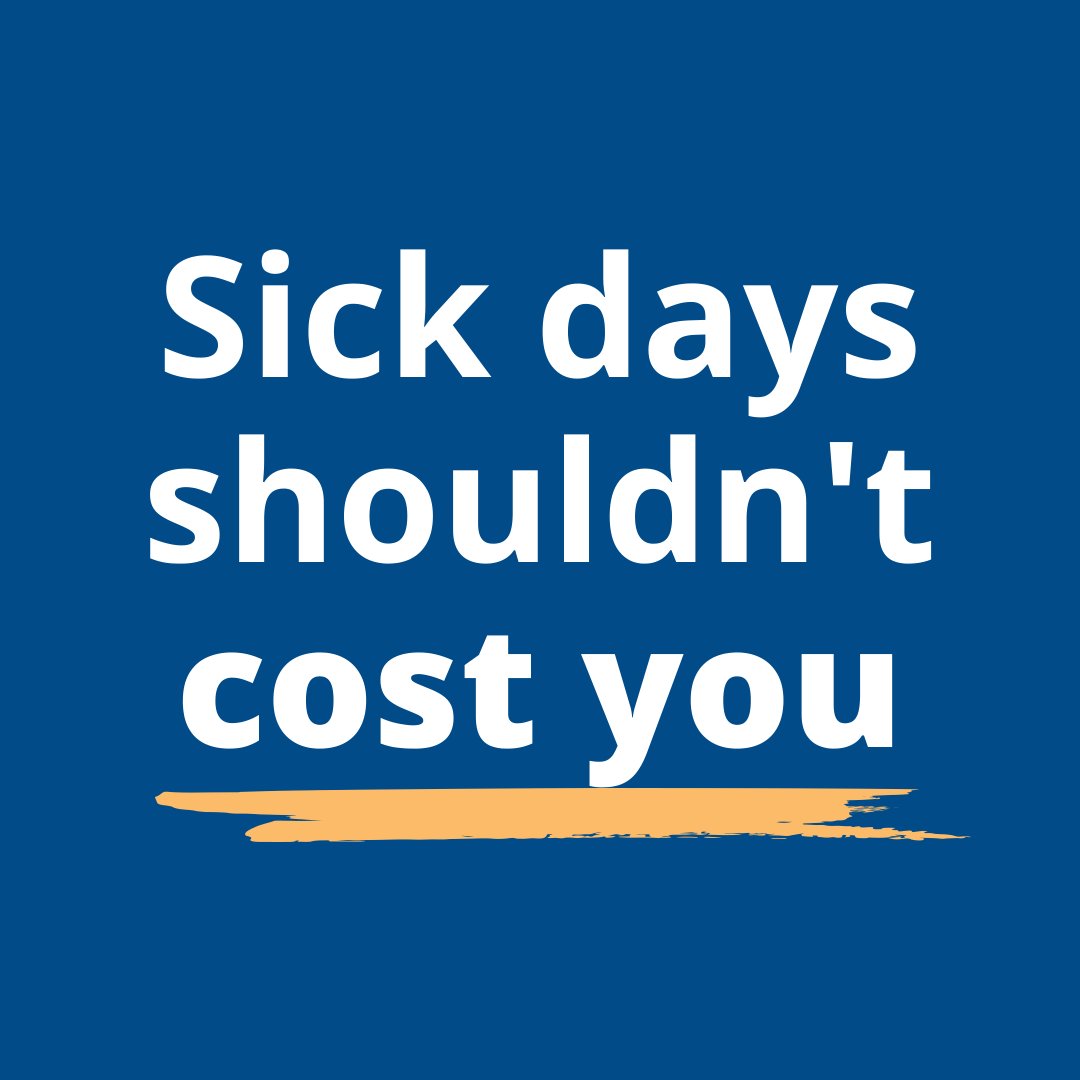 Sick days shouldn't cost you